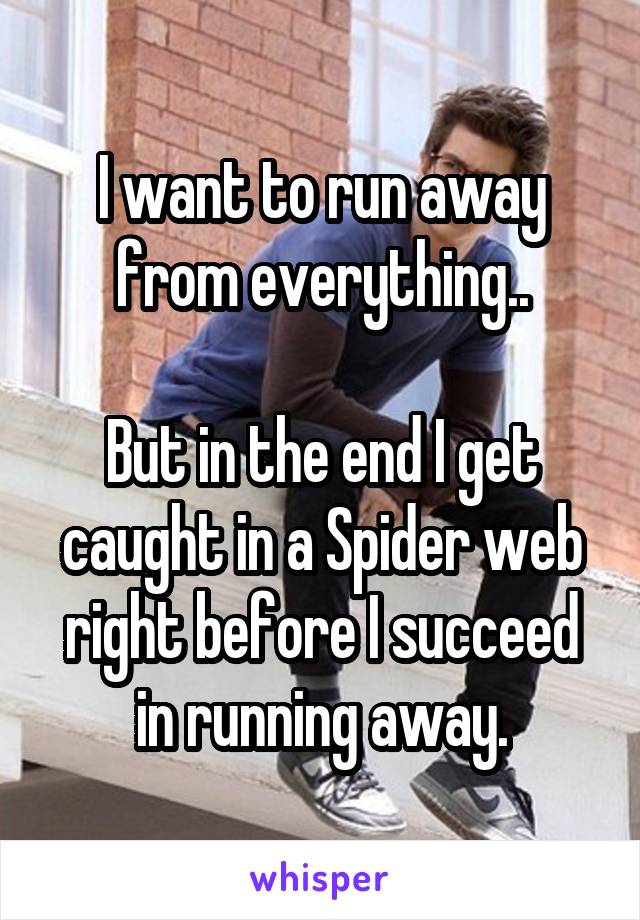 I want to run away from everything..

But in the end I get caught in a Spider web right before I succeed in running away.

whisper